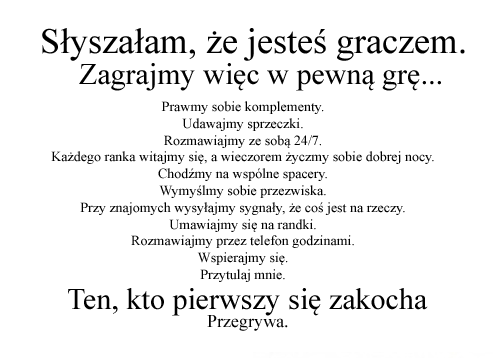 Słyszałam, że jesteś graczem.
Zagrajmy więc w pewną grę...

Prawmy sobie komplementy.
Udawajmy sprzeczki.
Rozmawiajmy ze sobą 24/7.
Każdego ranka witajmy się, a wieczorem życzmy sobie dobrej nocy.
Chodźmy na wspólne spacery.
Wymyślmy sobie przezwiska.
Przy znajomych wysyłajmy sygnały, że coś jest na rzeczy.
Umawiajmy się na randki.
Rozmawiajmy przez telefon godzinami.
Wspierajmy się.
Przytulaj mnie.

Ten, kto pierwszy się zakocha
Przegrywa.